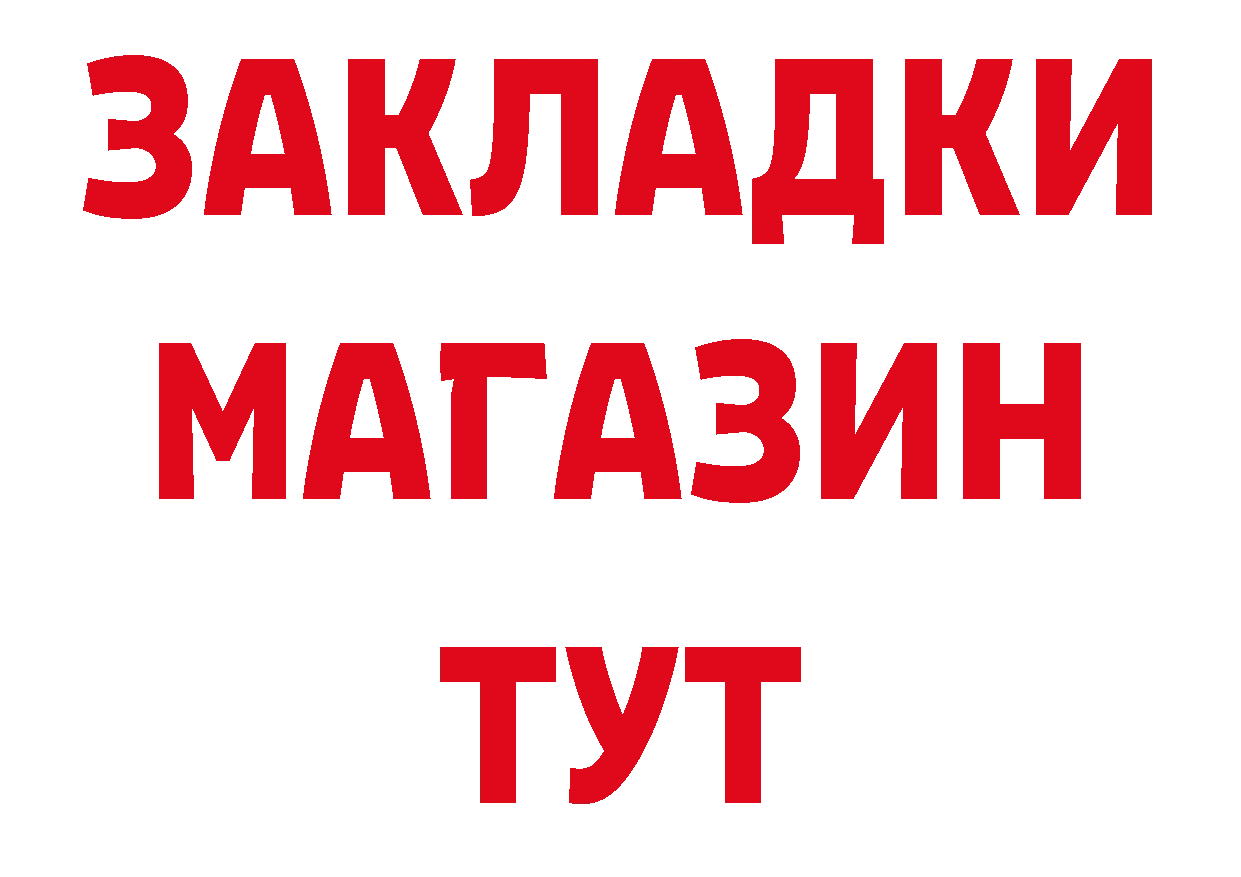 ЗАКЛАДКИ
МАГАЗИН
ТУТ